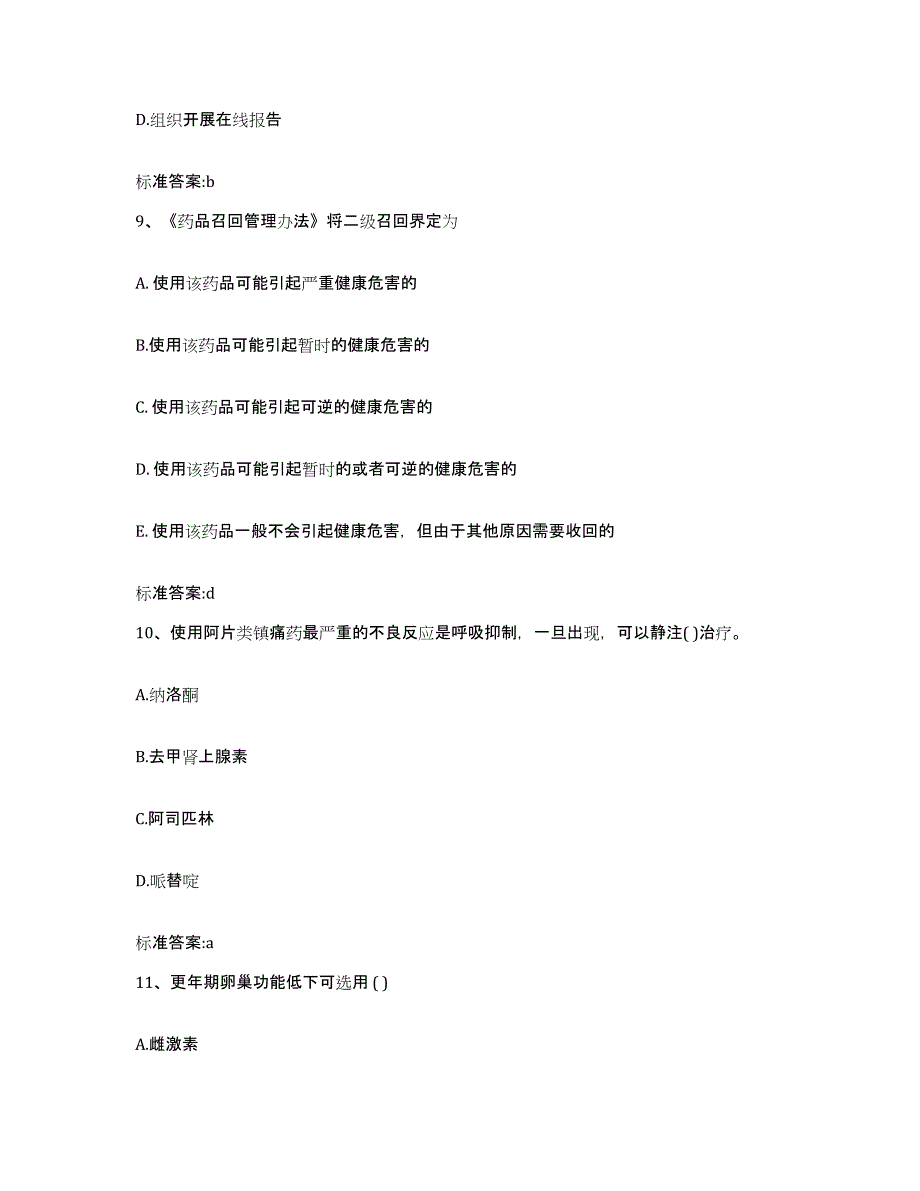 D.组织开展在线报告

标准答案:b

9、《药品召回管理办法》将二级召回界定为

A. 使用该药品可能引起严重健康危害的

B.使用该药品可能引起暂时的健康危害的

C. 使用该药品可能引起可逆的健康危害的

D. 使用该药品可能引起暂时的或者可逆的健康危害的

E. 使用该药品一般不会引起健康危害，但由于其他原因需要收回的

标准答案:d

10、使用阿片类镇痛药最严重的不良反应是呼吸抑制，一旦出现，可以静注( )治疗。

A.纳洛酮

B.去甲肾上腺素

C.阿司匹林

D.哌替啶

标准答案:a

11、更年期卵巢功能低下可选用 ( )

A.雌激素